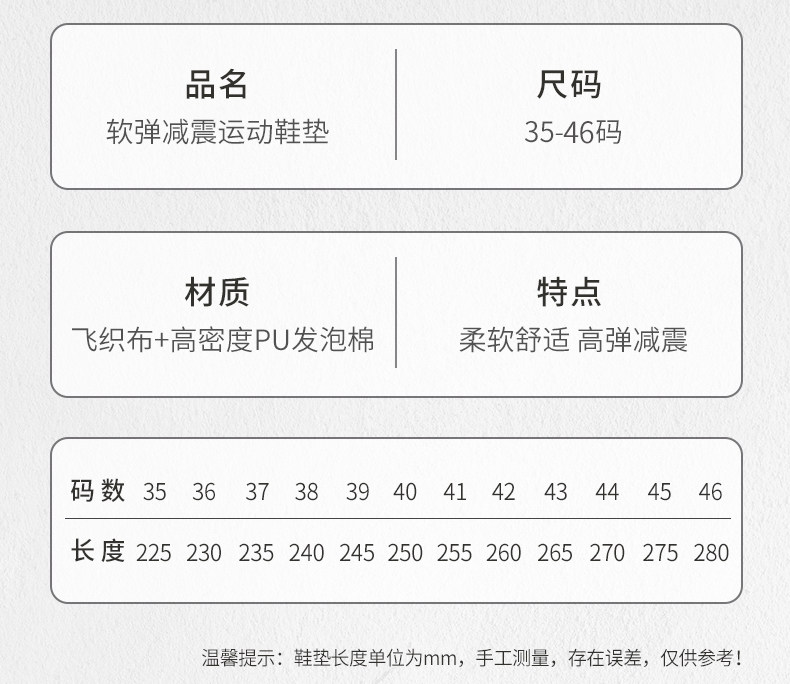 品名
软弹减震运动鞋垫

尺码
35-46码

材质
飞织布+高密度PU发泡棉

特点
柔软舒适 高弹减震

| 码数 | 35 | 36 | 37 | 38 | 39 | 40 | 41 | 42 | 43 | 44 | 45 | 46 |
|---|---|---|---|---|---|---|---|---|---|---|---|---|
| 长度 | 225 | 230 | 235 | 240 | 245 | 250 | 255 | 260 | 265 | 270 | 275 | 280 |

温馨提示：鞋垫长度单位为mm，手工测量，存在误差，仅供参考！